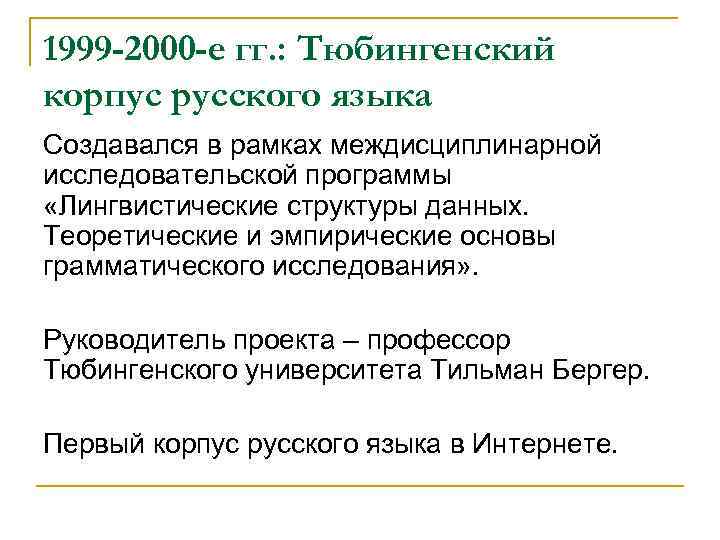 1999-2000-е гг.: Тюбингенский корпус русского языка

Создавался в рамках междисциплинарной исследовательской программы «Лингвистические структуры данных. Теоретические и эмпирические основы грамматического исследования».

Руководитель проекта – профессор Тюбингенского университета Тильман Бергер.

Первый корпус русского языка в Интернете.